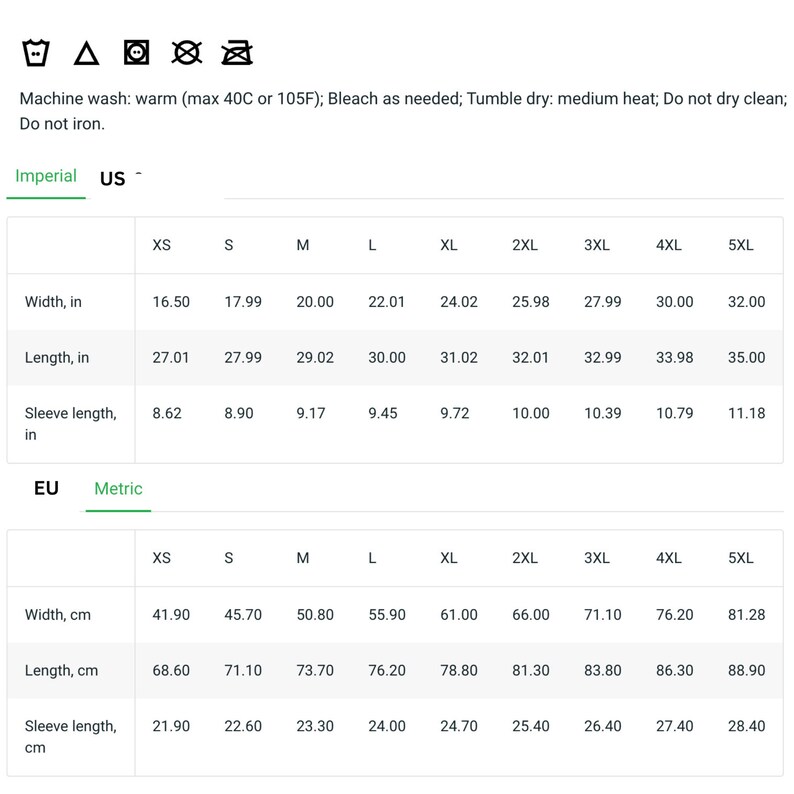 Machine wash: warm (max 40C or 105F); Bleach as needed; Tumble dry: medium heat; Do not dry clean; Do not iron.

Imperial US

| | XS | S | M | L | XL | 2XL | 3XL | 4XL | 5XL |
|---|---|---|---|---|---|---|---|---|---|
| Width, in | 16.50 | 17.99 | 20.00 | 22.01 | 24.02 | 25.98 | 27.99 | 30.00 | 32.00 |
| Length, in | 27.01 | 27.99 | 29.02 | 30.00 | 31.02 | 32.01 | 32.99 | 33.98 | 35.00 |
| Sleeve length, in | 8.62 | 8.90 | 9.17 | 9.45 | 9.72 | 10.00 | 10.39 | 10.79 | 11.18 |

EU Metric

| | XS | S | M | L | XL | 2XL | 3XL | 4XL | 5XL |
|---|---|---|---|---|---|---|---|---|---|
| Width, cm | 41.90 | 45.70 | 50.80 | 55.90 | 61.00 | 66.00 | 71.10 | 76.20 | 81.28 |
| Length, cm | 68.60 | 71.10 | 73.70 | 76.20 | 78.80 | 81.30 | 83.80 | 86.30 | 88.90 |
| Sleeve length, cm | 21.90 | 22.60 | 23.30 | 24.00 | 24.70 | 25.40 | 26.40 | 27.40 | 28.40 |